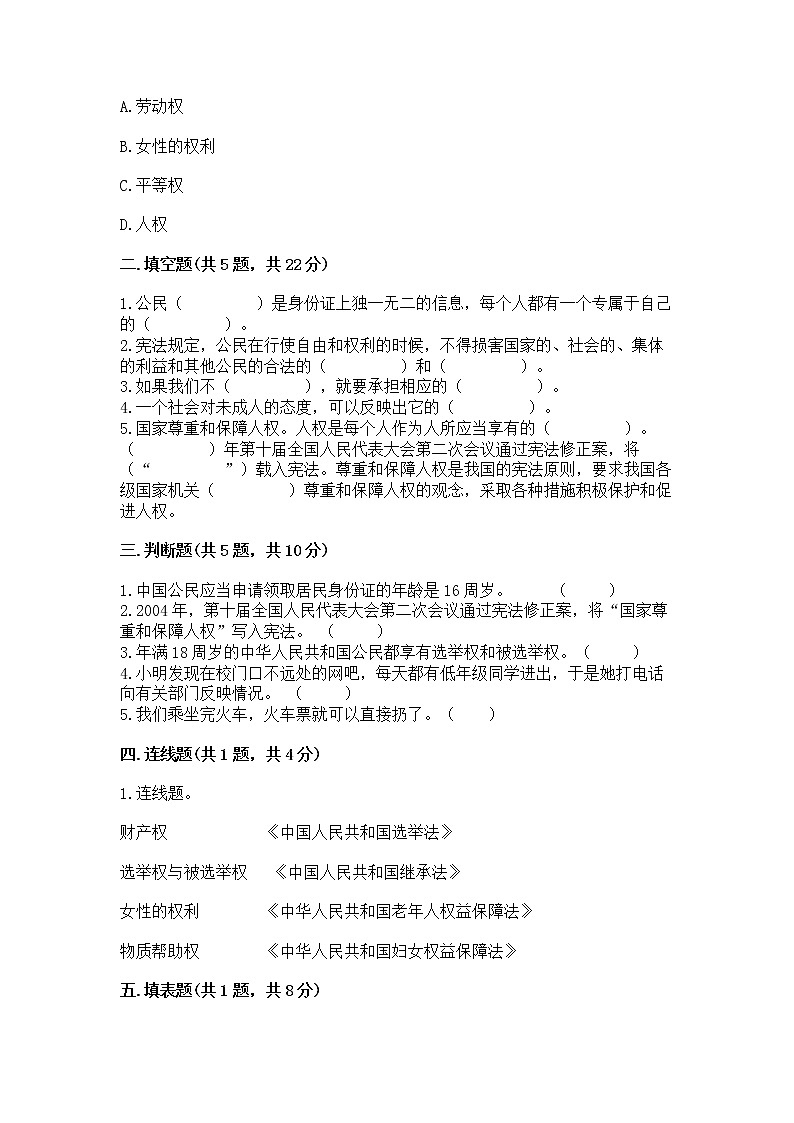 A.劳动权

B.女性的权利

C.平等权

D.人权

二.填空题(共5题，共22分)

1.公民（　　　　）是身份证上独一无二的信息，每个人都有一个专属于自己的（　　　　）。
2.宪法规定，公民在行使自由和权利的时候，不得损害国家的、社会的、集体的利益和其他公民的合法的（　　　　）和（　　　　）。
3.如果我们不（　　　　），就要承担相应的（　　　　）。
4.一个社会对未成人的态度，可以反映出它的（　　　　）。
5.国家尊重和保障人权。人权是每个人作为人所应当享有的（　　　　）。（　　　　）年第十届全国人民代表大会第二次会议通过宪法修正案，将（“　　　　”）载入宪法。尊重和保障人权是我国的宪法原则，要求我国各级国家机关（　　　　）尊重和保障人权的观念，采取各种措施积极保护和促进人权。

三.判断题(共5题，共10分)

1.中国公民应当申请领取居民身份证的年龄是16周岁。　　（　　）
2.2004年，第十届全国人民代表大会第二次会议通过宪法修正案，将“国家尊重和保障人权”写入宪法。（　　）
3.年满18周岁的中华人民共和国公民都享有选举权和被选举权。（　　）
4.小明发现在校门口不远处的网吧，每天都有低年级同学进出，于是她打电话向有关部门反映情况。（　　）
5.我们乘坐完火车，火车票就可以直接扔了。（　　）

四.连线题(共1题，共4分)

1.连线题。

财产权　　　　《中国人民共和国选举法》

选举权与被选举权　　《中国人民共和国继承法》

女性的权利　　　　《中华人民共和国老年人权益保障法》

物质帮助权　　　　《中华人民共和国妇女权益保障法》

五.填表题(共1题，共8分)